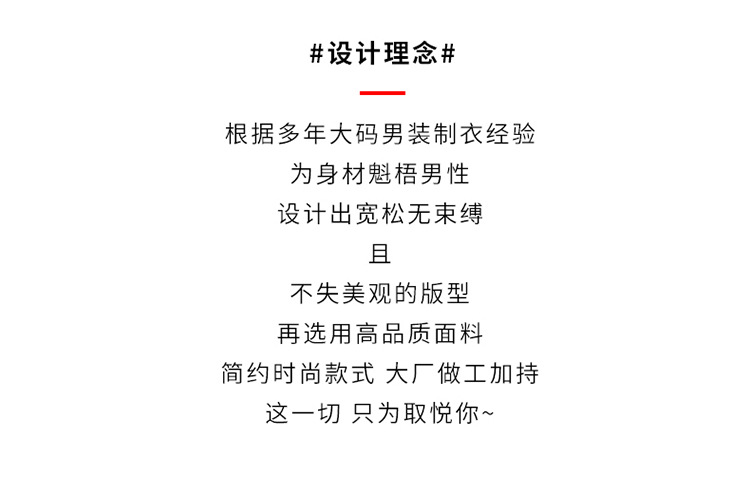 #设计理念#

根据多年大码男装制衣经验

为身材魁梧男性

设计出宽松无束缚

且

不失美观的版型

再选用高品质面料

简约时尚款式 大厂做工加持

这一切 只为取悦你~